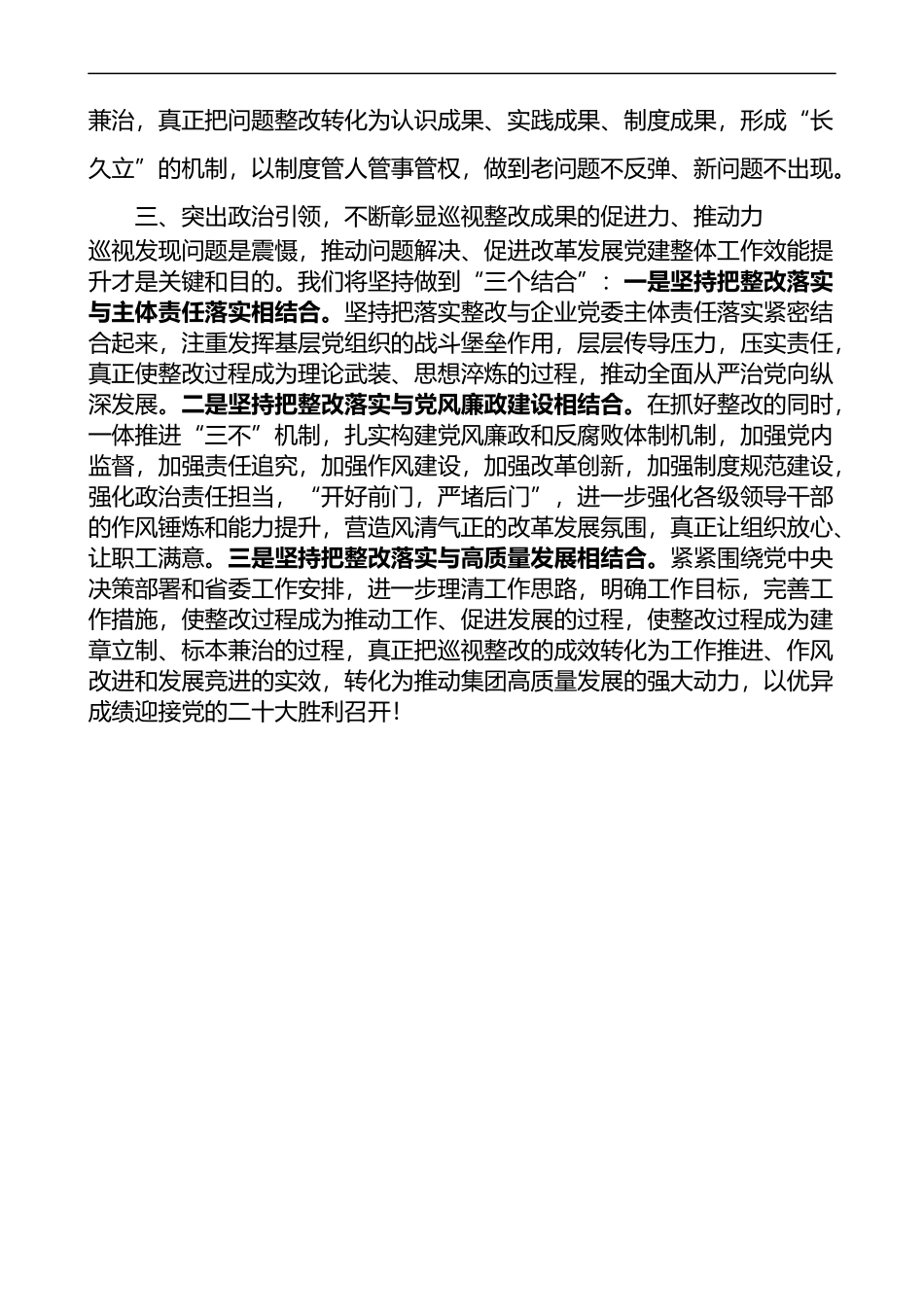 兼治，真正把问题整改转化为认识成果、实践成果、制度成果，形成“长久立”的机制，以制度管人管事管权，做到老问题不反弹、新问题不出现。

三、突出政治引领，不断彰显巡视整改成果的促进力、推动力

巡视发现问题是震慑，推动问题解决、促进改革发展党建整体工作效能提升才是关键和目的。我们将坚持做到“三个结合”：一是坚持把整改落实与主体责任落实相结合。坚持把落实整改与企业党委主体责任落实紧密结合起来，注重发挥基层党组织的战斗堡垒作用，层层传导压力，压实责任，真正使整改过程成为理论武装、思想淬炼的过程，推动全面从严治党向纵深发展。二是坚持把整改落实与党风廉政建设相结合。在抓好整改的同时，一体推进“三不”机制，扎实构建党风廉政和反腐败体制机制，加强党内监督，加强责任追究，加强作风建设，加强改革创新，加强制度规范建设，强化政治责任担当，“开好前门，严堵后门”，进一步强化各级领导干部的作风锤炼和能力提升，营造风清气正的改革发展氛围，真正让组织放心、让职工满意。三是坚持把整改落实与高质量发展相结合。紧紧围绕党中央决策部署和省委工作安排，进一步理清工作思路，明确工作目标，完善工作措施，使整改过程成为推动工作、促进发展的过程，使整改过程成为建章立制、标本兼治的过程，真正把巡视整改的成效转化为工作推进、作风改进和发展竞进的实效，转化为推动集团高质量发展的强大动力，以优异成绩迎接党的二十大胜利召开！